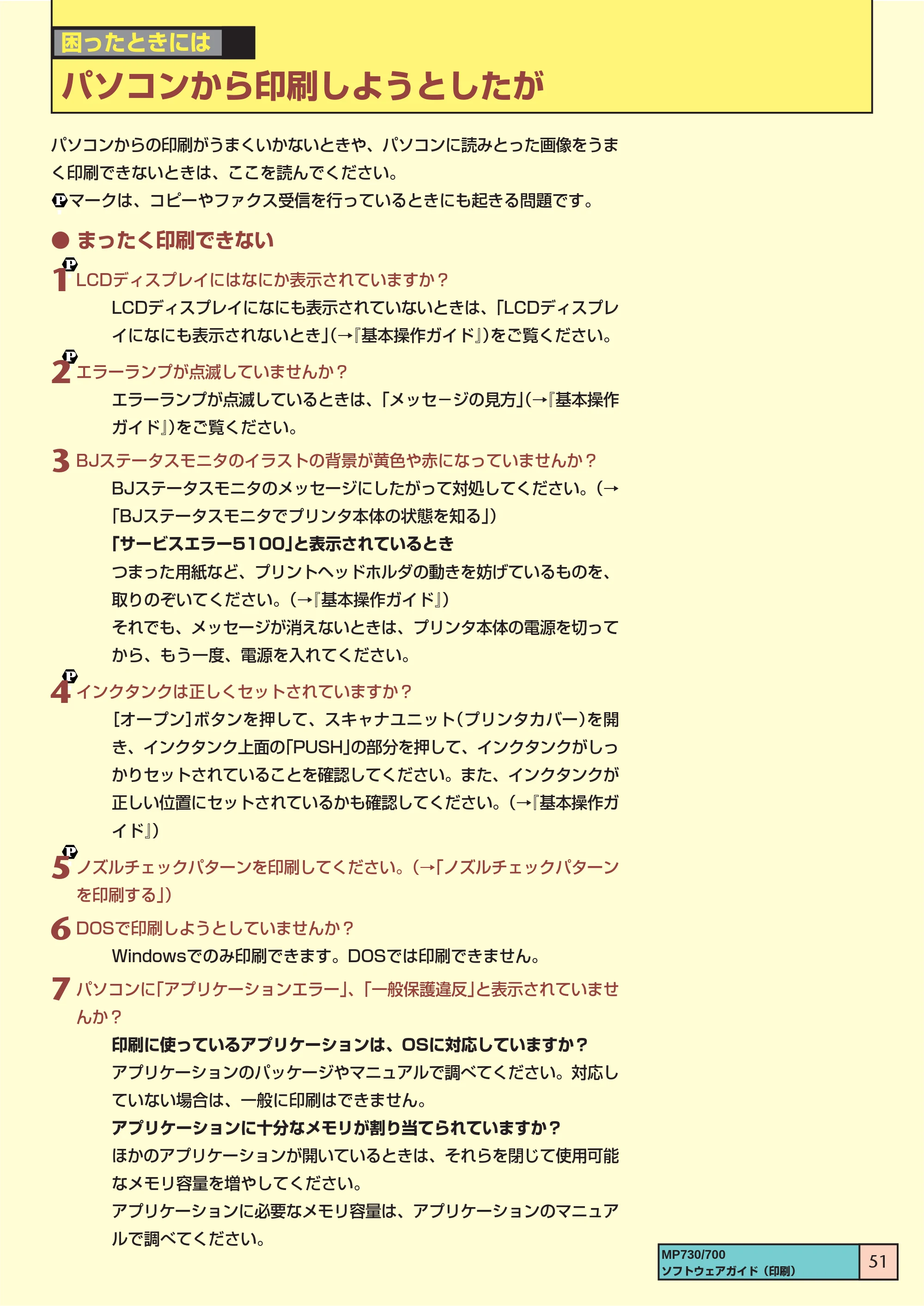 困ったときには

パソコンから印刷しようとしたが

パソコンからの印刷がうまくいかないときや、パソコンに読みとった画像をうまく印刷できないときは、ここを読んでください。

Pマークは、コピーやファクス受信を行っているときにも起きる問題です。

● まったく印刷できない

1 P LCDディスプレイにはなにか表示されていますか?

LCDディスプレイになにも表示されていないときは、「LCDディスプレイになにも表示されないとき」(→『基本操作ガイド』)をご覧ください。

2 P エラーランプが点滅していませんか?

エラーランプが点滅しているときは、「メッセージの見方」(→『基本操作ガイド』)をご覧ください。

3 BJステータスモニタのイラストの背景が黄色や赤になっていませんか?

BJステータスモニタのメッセージにしたがって対処してください。(→「BJステータスモニタでプリンタ本体の状態を知る」)

「サービスエラー5100」と表示されているとき

つまった用紙など、プリントヘッドホルダの動きを妨げているものを、取りのぞいてください。(→『基本操作ガイド』)

それでも、メッセージが消えないときは、プリンタ本体の電源を切ってから、もう一度、電源を入れてください。

4 P インクタンクは正しくセットされていますか?

[オープン]ボタンを押して、スキャナユニット(プリンタカバー)を開き、インクタンク上面の「PUSH」の部分を押して、インクタンクがしっかりセットされていることを確認してください。また、インクタンクが正しい位置にセットされているかも確認してください。(→『基本操作ガイド』)

5 P ノズルチェックパターンを印刷してください。(→「ノズルチェックパターンを印刷する」)

6 DOSで印刷しようとしていませんか?

Windowsでのみ印刷できます。DOSでは印刷できません。

7 パソコンに「アプリケーションエラー」、「一般保護違反」と表示されていませんか?

印刷に使っているアプリケーションは、OSに対応していますか?

アプリケーションのパッケージやマニュアルで調べてください。対応していない場合は、一般に印刷はできません。

アプリケーションに十分なメモリが割り当てられていますか?

ほかのアプリケーションが開いているときは、それらを閉じて使用可能なメモリ容量を増やしてください。

アプリケーションに必要なメモリ容量は、アプリケーションのマニュアルで調べてください。

MP730/700
ソフトウェアガイド(印刷)
51